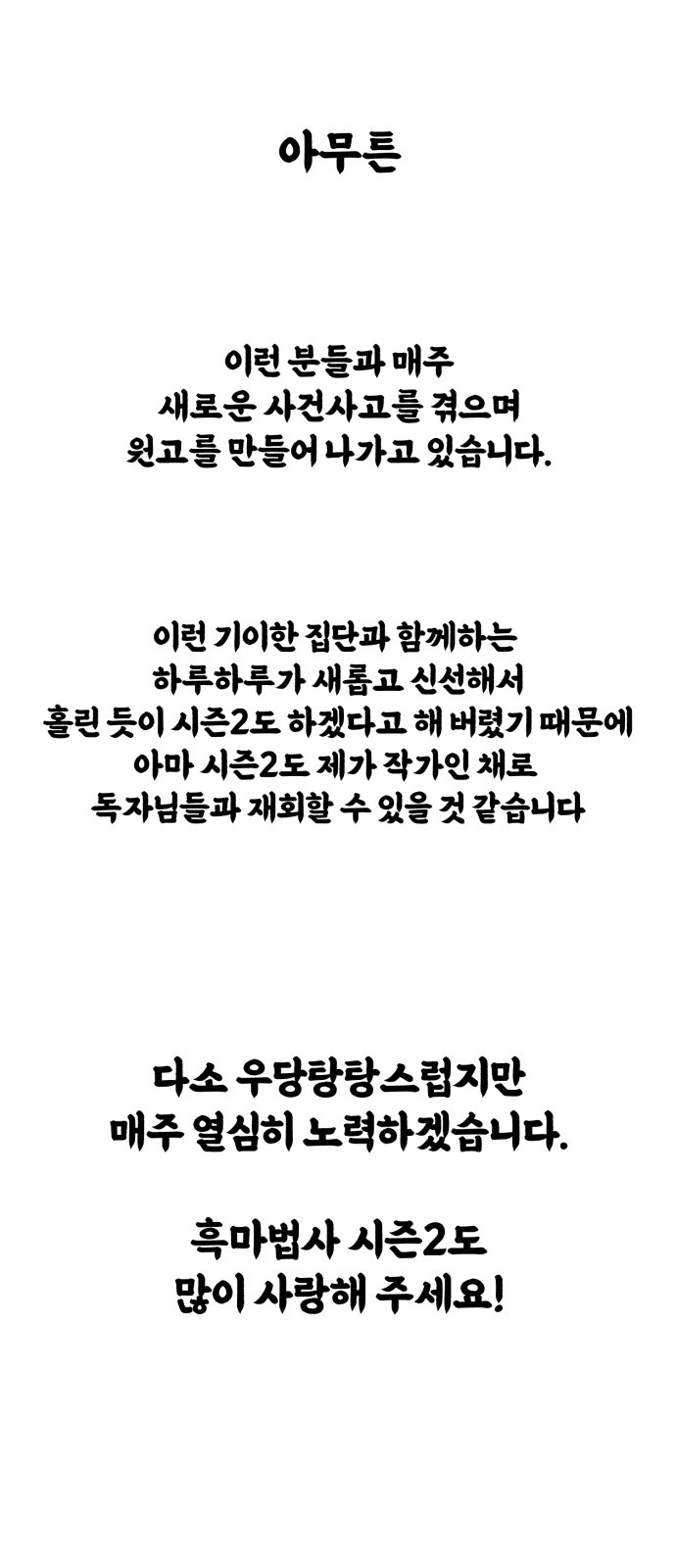 아무튼

이런 분들과 매주
새로운 사건사고를 겪으며
원고를 만들어 나가고 있습니다.

이런 기이한 집단과 함께하는
하루하루가 새롭고 신선해서
홀린 듯이 시즌2도 하겠다고 해 버렸기 때문에
아마 시즌2도 제가 작가인 채로
독자님들과 재회할 수 있을 것 같습니다

다소 우당탕탕스럽지만
매주 열심히 노력하겠습니다.

흑마법사 시즌2도
많이 사랑해 주세요!